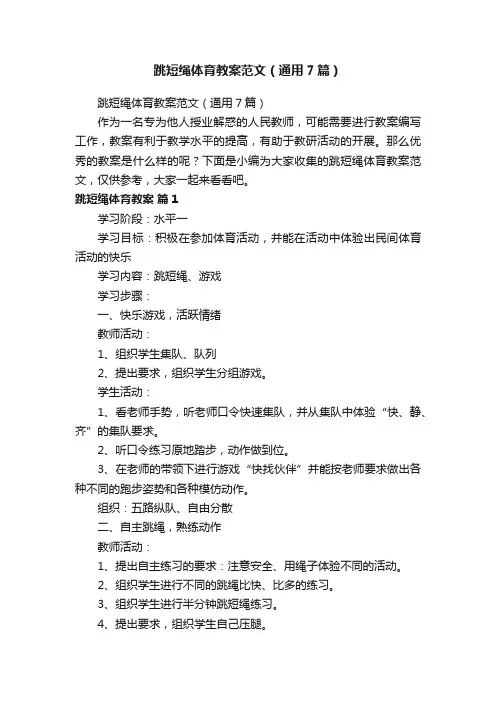 跳短绳体育教案范文（通用7篇）

跳短绳体育教案范文（通用7篇）

作为一名专为他人授业解惑的人民教师，可能需要进行教案编写工作，教案有利于教学水平的提高，有助于教研活动的开展。那么优秀的教案是什么样的呢？下面是小编为大家收集的跳短绳体育教案范文，仅供参考，大家一起来看看吧。

跳短绳体育教案 篇1

学习阶段：水平一

学习目标：积极在参加体育活动，并能在活动中体验出民间体育活动的快乐

学习内容：跳短绳、游戏

学习步骤：

一、快乐游戏，活跃情绪

教师活动：

1、组织学生集队、队列

2、提出要求，组织学生分组游戏。

学生活动：

1、看老师手势，听老师口令快速集队，并从集队中体验“快、静、齐”的集队要求。

2、听口令练习原地踏步，动作做到位。

3、在老师的带领下进行游戏“快找伙伴”并能按老师要求做出各种不同的跑步姿势和各种模仿动作。

组织：五路纵队、自由分散

二、自主跳绳，熟练动作

教师活动：

1、提出自主练习的要求：注意安全、用绳子体验不同的活动。

2、组织学生进行不同的跳绳比快、比多的练习。

3、组织学生进行半分钟跳短绳练习。

4、提出要求，组织学生自己压腿。